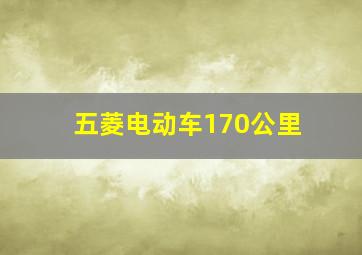 五菱电动车170公里